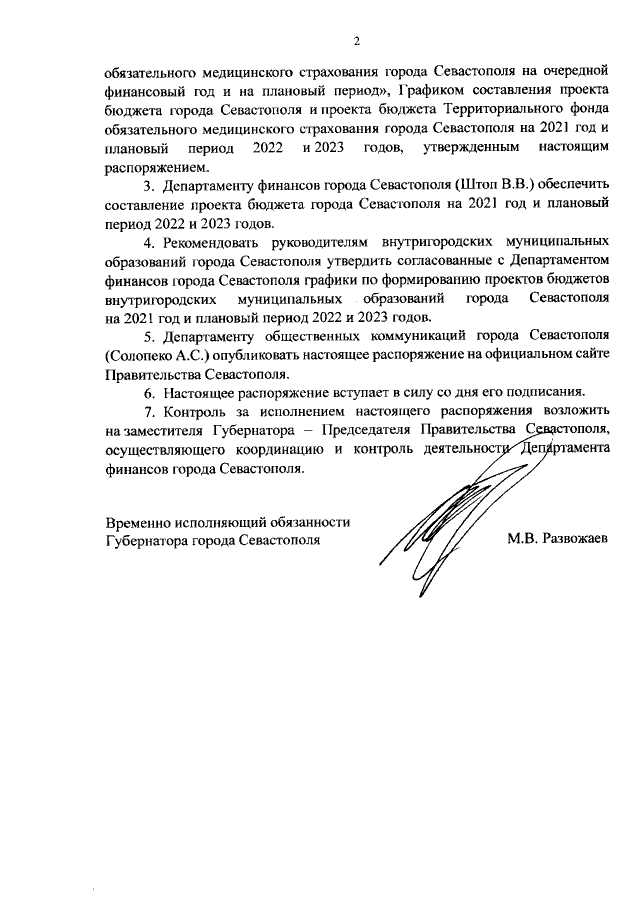 2

обязательного медицинского страхования города Севастополя на очередной финансовый год и на плановый период», Графиком составления проекта бюджета города Севастополя и проекта бюджета Территориального фонда обязательного медицинского страхования города Севастополя на 2021 год и плановый период 2022 и 2023 годов, утвержденным настоящим распоряжением.

3. Департаменту финансов города Севастополя (Штоп В.В.) обеспечить составление проекта бюджета города Севастополя на 2021 год и плановый период 2022 и 2023 годов.

4. Рекомендовать руководителям внутригородских муниципальных образований города Севастополя утвердить согласованные с Департаментом финансов города Севастополя графики по формированию проектов бюджетов внутригородских муниципальных образований города Севастополя на 2021 год и плановый период 2022 и 2023 годов.

5. Департаменту общественных коммуникаций города Севастополя (Солопеко А.С.) опубликовать настоящее распоряжение на официальном сайте Правительства Севастополя.

6. Настоящее распоряжение вступает в силу со дня его подписания.

7. Контроль за исполнением настоящего распоряжения возложить на заместителя Губернатора – Председателя Правительства Севастополя, осуществляющего координацию и контроль деятельности Департамента финансов города Севастополя.

Временно исполняющий обязанности
Губернатора города Севастополя
М.В. Развожаев